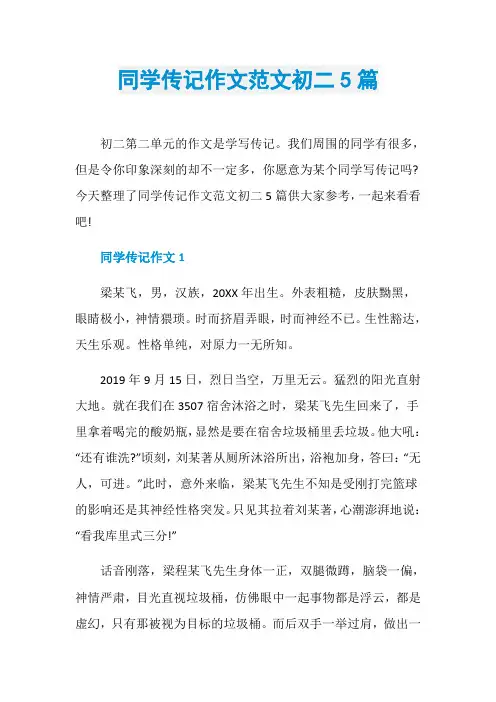 同学传记作文范文初二 5 篇

初二第二单元的作文是学写传记。我们周围的同学有很多，但是令你印象深刻的却不一定多，你愿意为某个同学写传记吗?今天整理了同学传记作文范文初二 5 篇供大家参考，一起来看看吧!

同学传记作文 1

梁某飞，男，汉族，20XX 年出生。外表粗糙，皮肤黝黑，眼睛极小，神情猥琐。时而挤眉弄眼，时而神经不已。生性豁达，天生乐观。性格单纯，对原力一无所知。

2019 年 9 月 15 日，烈日当空，万里无云。猛烈的阳光直射大地。就在我们在 3507 宿舍沐浴之时，梁某飞先生回来了，手里拿着喝完的酸奶瓶，显然是要在宿舍垃圾桶里丢垃圾。他大吼：“还有谁洗?”顷刻，刘某著从厕所沐浴所出，浴袍加身，答曰：“无人，可进。”此时，意外来临，梁某飞先生不知是受刚打完篮球的影响还是其神经性格突发。只见其拉着刘某著，心潮澎湃地说：“看我库里式三分!”

话音刚落，梁程某飞先生身体一正，双腿微蹲，脑袋一偏，神情严肃，目光直视垃圾桶，仿佛眼中一起事物都是浮云，都是虚幻，只有那被视为目标的垃圾桶。而后双手一举过肩，做出一